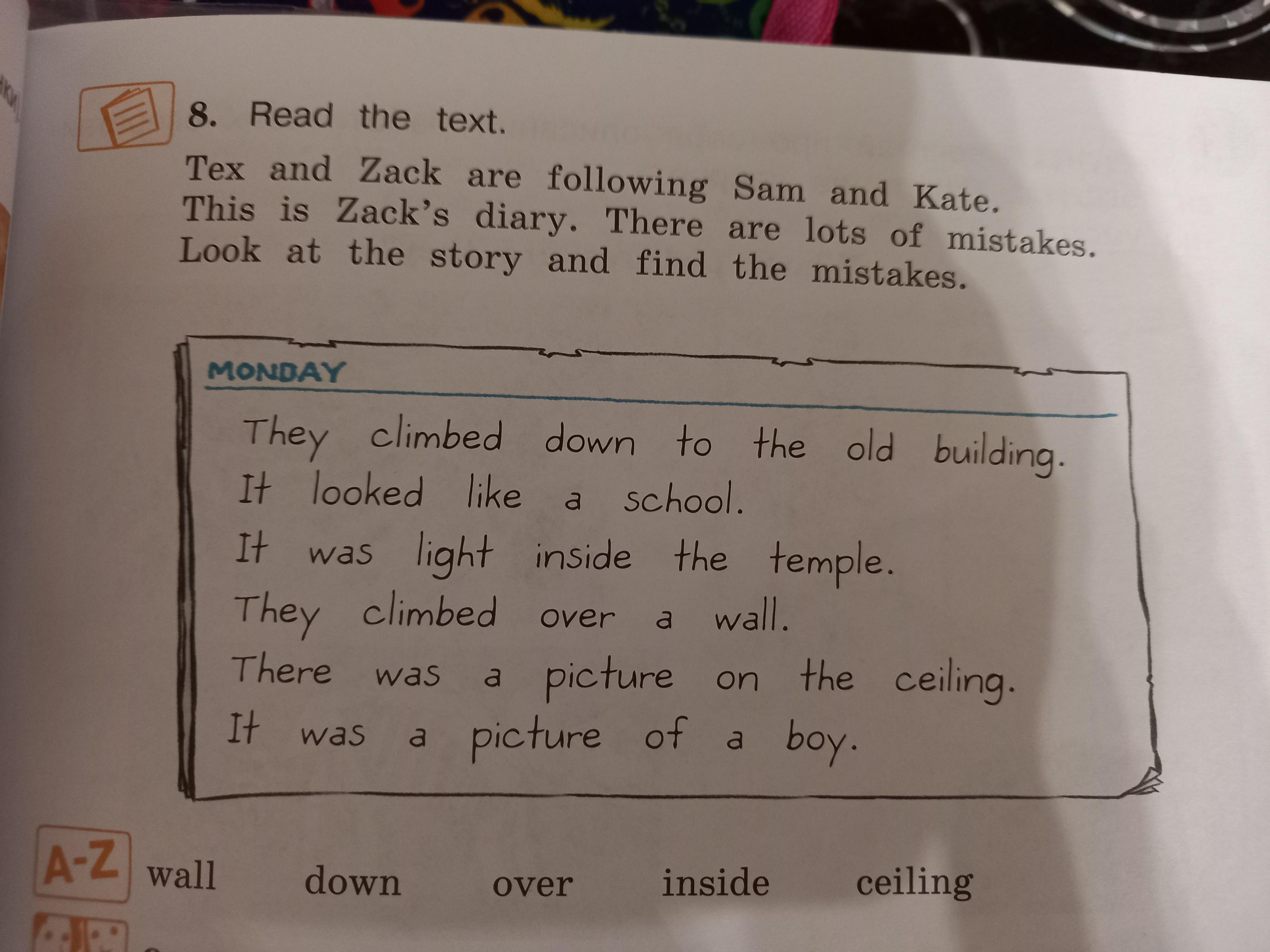 8. Read the text.

Tex and Zack are following Sam and Kate. This is Zack's diary. There are lots of mistakes. Look at the story and find the mistakes.

MONDAY

They climbed down to the old building.
It looked like a school.
It was light inside the temple.
They climbed over a wall.
There was a picture on the ceiling.
It was a picture of a boy.

A-Z wall down over inside ceiling